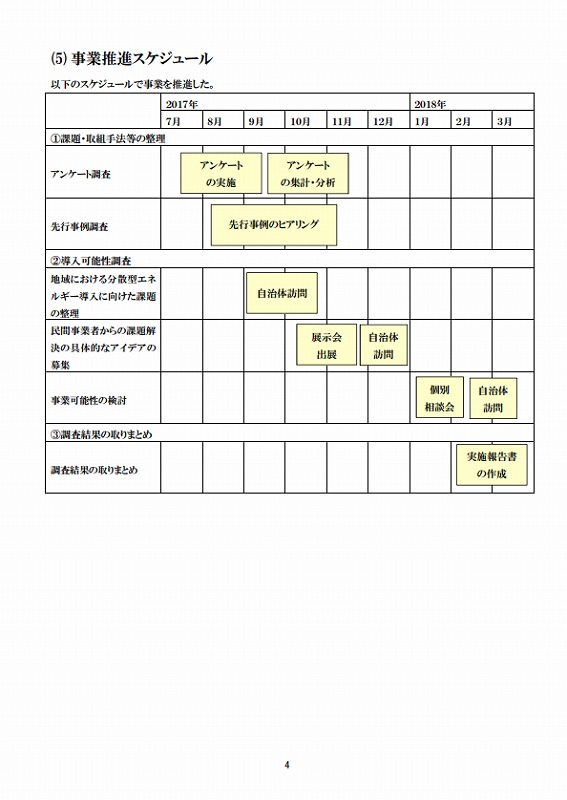 (5) 事業推進スケジュール

以下のスケジュールで事業を推進した。

| | 2017年 | | | | | | 2018年 | | |
|---|---|---|---|---|---|---|---|---|---|
| | 7月 | 8月 | 9月 | 10月 | 11月 | 12月 | 1月 | 2月 | 3月 |
| ①課題・取組手法等の整理 | | | | | | | | | |
| アンケート調査 | アンケートの実施 | | アンケートの集計・分析 | | | | | | |
| 先行事例調査 | | 先行事例のヒアリング | | | | | | | |
| ②導入可能性調査 | | | | | | | | | |
| 地域における分散型エネルギー導入に向けた課題の整理 | | | 自治体訪問 | | | | | | |
| 民間事業者からの課題解決の具体的なアイデアの募集 | | | | 展示会出展 | | 自治体訪問 | | | |
| 事業可能性の検討 | | | | | | | 個別相談会 | | 自治体訪問 |
| ③調査結果の取りまとめ | | | | | | | | | |
| 調査結果の取りまとめ | | | | | | | | 実施報告書の作成 | |

4